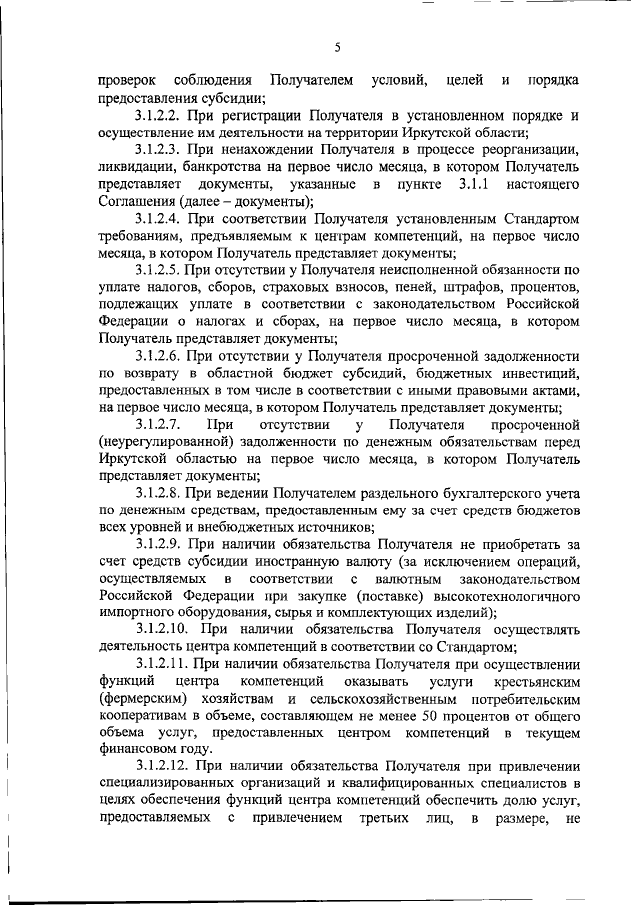 5

проверок соблюдения Получателем условий, целей и порядка предоставления субсидии;

3.1.2.2. При регистрации Получателя в установленном порядке и осуществление им деятельности на территории Иркутской области;

3.1.2.3. При ненахождении Получателя в процессе реорганизации, ликвидации, банкротства на первое число месяца, в котором Получатель представляет документы, указанные в пункте 3.1.1 настоящего Соглашения (далее – документы);

3.1.2.4. При соответствии Получателя установленным Стандартом требованиям, предъявляемым к центрам компетенций, на первое число месяца, в котором Получатель представляет документы;

3.1.2.5. При отсутствии у Получателя неисполненной обязанности по уплате налогов, сборов, страховых взносов, пеней, штрафов, процентов, подлежащих уплате в соответствии с законодательством Российской Федерации о налогах и сборах, на первое число месяца, в котором Получатель представляет документы;

3.1.2.6. При отсутствии у Получателя просроченной задолженности по возврату в областной бюджет субсидий, бюджетных инвестиций, предоставленных в том числе в соответствии с иными правовыми актами, на первое число месяца, в котором Получатель представляет документы;

3.1.2.7. При отсутствии у Получателя просроченной (неурегулированной) задолженности по денежным обязательствам перед Иркутской областью на первое число месяца, в котором Получатель представляет документы;

3.1.2.8. При ведении Получателем раздельного бухгалтерского учета по денежным средствам, предоставленным ему за счет средств бюджетов всех уровней и внебюджетных источников;

3.1.2.9. При наличии обязательства Получателя не приобретать за счет средств субсидии иностранную валюту (за исключением операций, осуществляемых в соответствии с валютным законодательством Российской Федерации при закупке (поставке) высокотехнологичного импортного оборудования, сырья и комплектующих изделий);

3.1.2.10. При наличии обязательства Получателя осуществлять деятельность центра компетенций в соответствии со Стандартом;

3.1.2.11. При наличии обязательства Получателя при осуществлении функций центра компетенций оказывать услуги крестьянским (фермерским) хозяйствам и сельскохозяйственным потребительским кооперативам в объеме, составляющем не менее 50 процентов от общего объема услуг, предоставленных центром компетенций в текущем финансовом году.

3.1.2.12. При наличии обязательства Получателя при привлечении специализированных организаций и квалифицированных специалистов в целях обеспечения функций центра компетенций обеспечить долю услуг, предоставляемых с привлечением третьих лиц, в размере, не